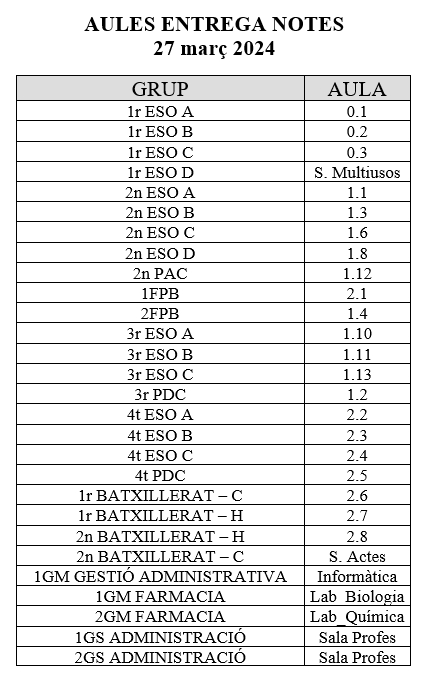 AULES ENTREGA NOTES
27 març 2024

| GRUP | AULA |
|---|---|
| 1r ESO A | 0.1 |
| 1r ESO B | 0.2 |
| 1r ESO C | 0.3 |
| 1r ESO D | S. Multiusos |
| 2n ESO A | 1.1 |
| 2n ESO B | 1.3 |
| 2n ESO C | 1.6 |
| 2n ESO D | 1.8 |
| 2n PAC | 1.12 |
| 1FPB | 2.1 |
| 2FPB | 1.4 |
| 3r ESO A | 1.10 |
| 3r ESO B | 1.11 |
| 3r ESO C | 1.13 |
| 3r PDC | 1.2 |
| 4t ESO A | 2.2 |
| 4t ESO B | 2.3 |
| 4t ESO C | 2.4 |
| 4t PDC | 2.5 |
| 1r BATXILLERAT – C | 2.6 |
| 1r BATXILLERAT – H | 2.7 |
| 2n BATXILLERAT – H | 2.8 |
| 2n BATXILLERAT – C | S. Actes |
| 1GM GESTIÓ ADMINISTRATIVA | Informàtica |
| 1GM FARMACIA | Lab_Biologia |
| 2GM FARMACIA | Lab_Química |
| 1GS ADMINISTRACIÓ | Sala Profes |
| 2GS ADMINISTRACIÓ | Sala Profes |